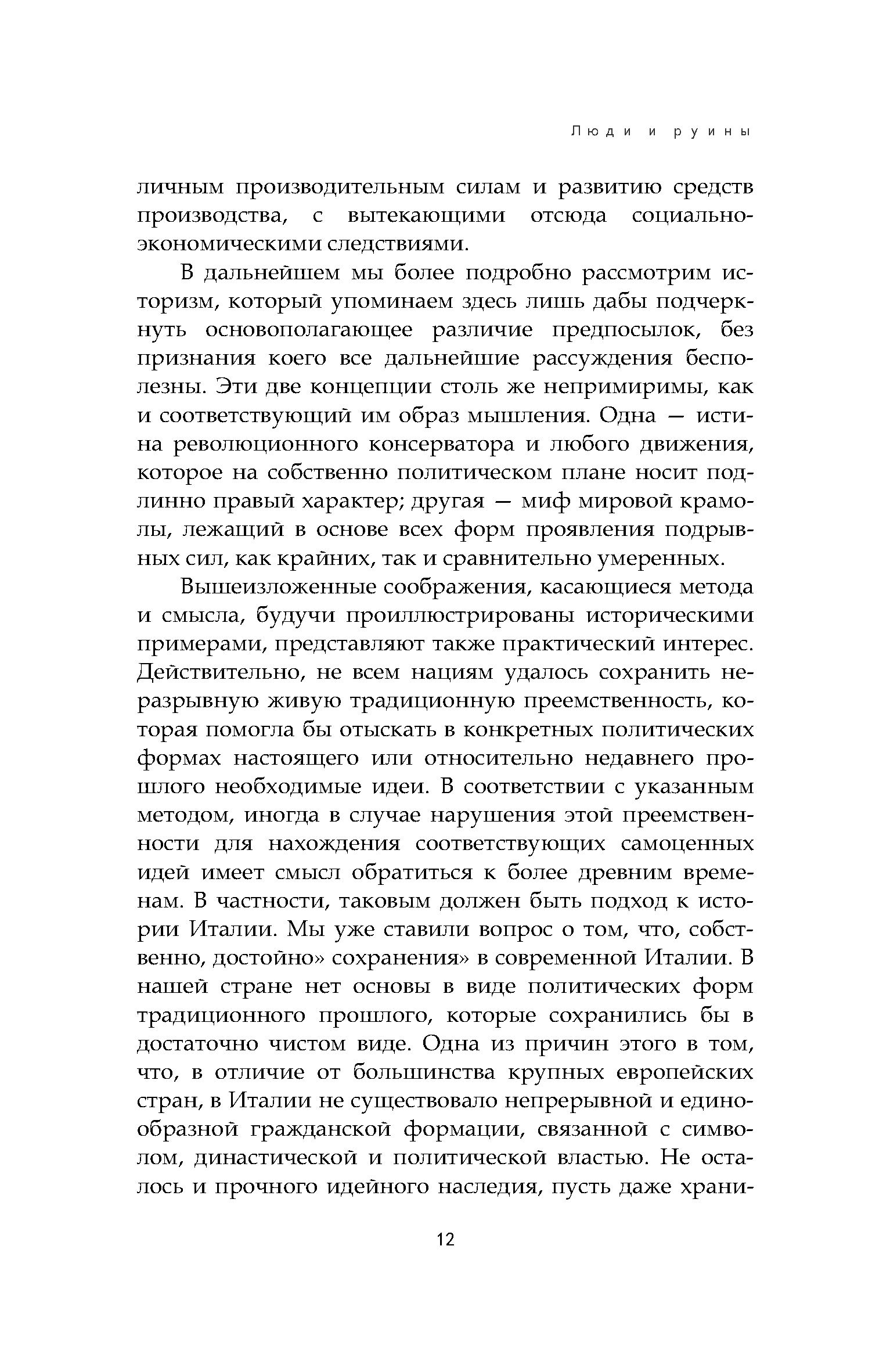 Люди и руины

личным производительным силам и развитию средств производства, с вытекающими отсюда социально-экономическими следствиями.

В дальнейшем мы более подробно рассмотрим историзм, который упоминаем здесь лишь дабы подчеркнуть основополагающее различие предпосылок, без признания коего все дальнейшие рассуждения бесполезны. Эти две концепции столь же непримиримы, как и соответствующий им образ мышления. Одна — истина революционного консерватора и любого движения, которое на собственно политическом плане носит подлинно правый характер; другая — миф мировой крамолы, лежащий в основе всех форм проявления подрывных сил, как крайних, так и сравнительно умеренных.

Вышеизложенные соображения, касающиеся метода и смысла, будучи проиллюстрированы историческими примерами, представляют также практический интерес. Действительно, не всем нациям удалось сохранить неразрывную живую традиционную преемственность, которая помогла бы отыскать в конкретных политических формах настоящего или относительно недавнего прошлого необходимые идеи. В соответствии с указанным методом, иногда в случае нарушения этой преемственности для нахождения соответствующих самоценных идей имеет смысл обратиться к более древним временам. В частности, таковым должен быть подход к истории Италии. Мы уже ставили вопрос о том, что, собственно, достойно» сохранения» в современной Италии. В нашей стране нет основы в виде политических форм традиционного прошлого, которые сохранились бы в достаточно чистом виде. Одна из причин этого в том, что, в отличие от большинства крупных европейских стран, в Италии не существовало непрерывной и единообразной гражданской формации, связанной с символом, династической и политической властью. Не осталось и прочного идейного наследия, пусть даже храни-

12